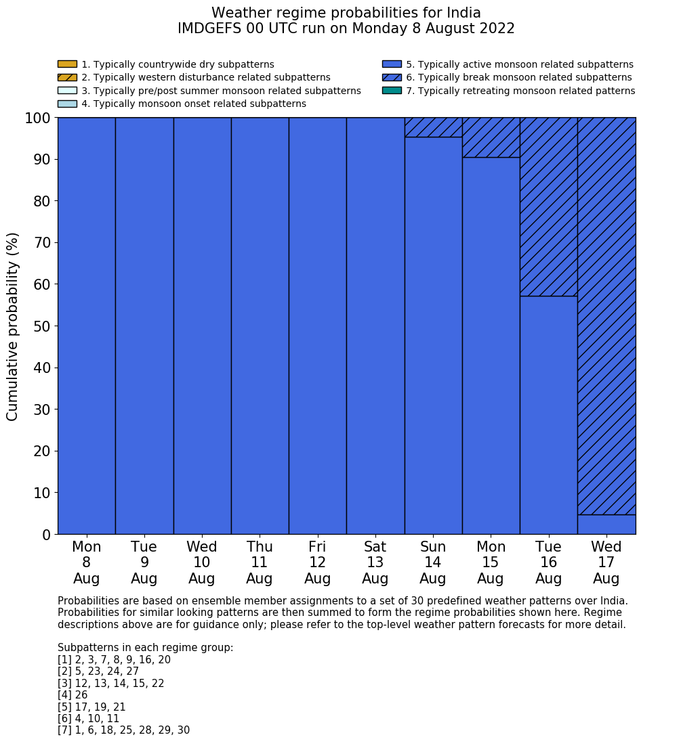 Weather regime probabilities for India
IMDGEFS 00 UTC run on Monday 8 August 2022

1. Typically countrywide dry subpatterns
2. Typically western disturbance related subpatterns
3. Typically pre/post summer monsoon related subpatterns
4. Typically monsoon onset related subpatterns
5. Typically active monsoon related subpatterns
6. Typically break monsoon related subpatterns
7. Typically retreating monsoon related patterns

Cumulative probability (%)

100
90
80
70
60
50
40
30
20
10
0

Mon 8 Aug
Tue 9 Aug
Wed 10 Aug
Thu 11 Aug
Fri 12 Aug
Sat 13 Aug
Sun 14 Aug
Mon 15 Aug
Tue 16 Aug
Wed 17 Aug

Probabilities are based on ensemble member assignments to a set of 30 predefined weather patterns over India. Probabilities for similar looking patterns are then summed to form the regime probabilities shown here. Regime descriptions above are for guidance only; please refer to the top-level weather pattern forecasts for more detail.

Subpatterns in each regime group:
[1] 2, 3, 7, 8, 9, 16, 20
[2] 5, 23, 24, 27
[3] 12, 13, 14, 15, 22
[4] 26
[5] 17, 19, 21
[6] 4, 10, 11
[7] 1, 6, 18, 25, 28, 29, 30